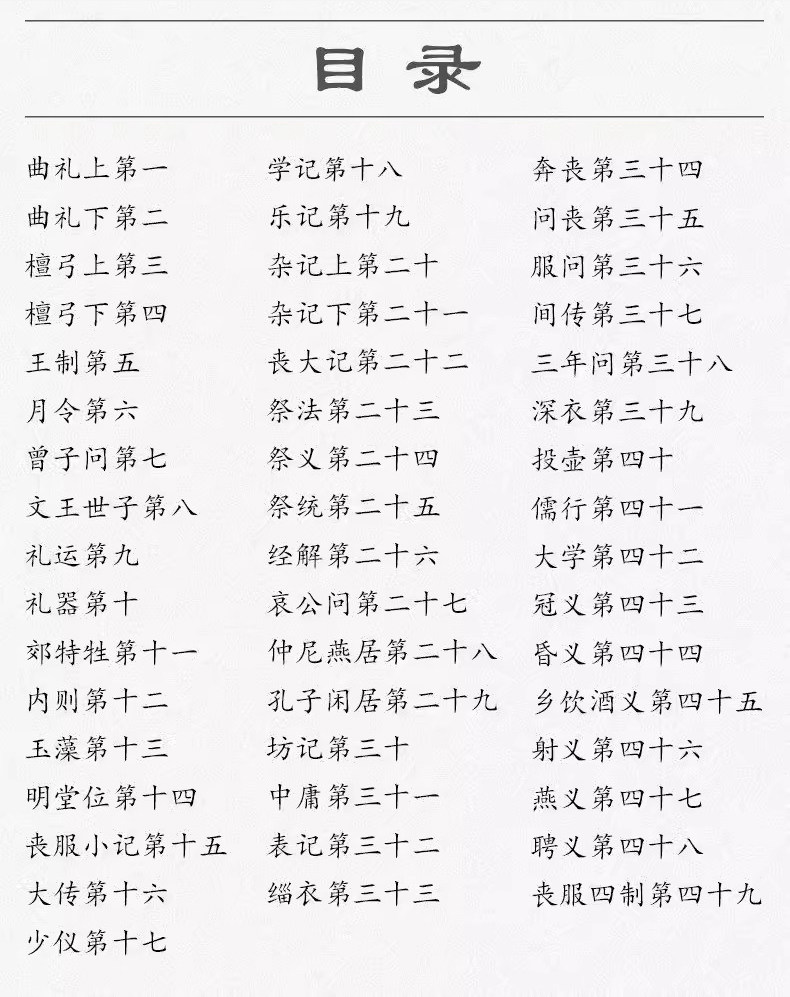 目录

曲礼上第一
曲礼下第二
檀弓上第三
檀弓下第四
王制第五
月令第六
曾子问第七
文王世子第八
礼运第九
礼器第十
郊特牲第十一
内则第十二
玉藻第十三
明堂位第十四
丧服小记第十五
大传第十六
少仪第十七

学记第十八
乐记第十九
杂记上第二十
杂记下第二十一
丧大记第二十二
祭法第二十三
祭义第二十四
祭统第二十五
经解第二十六
哀公问第二十七
仲尼燕居第二十八
孔子闲居第二十九
坊记第三十
中庸第三十一
表记第三十二
缁衣第三十三

奔丧第三十四
问丧第三十五
服问第三十六
间传第三十七
三年问第三十八
深衣第三十九
投壶第四十
儒行第四十一
大学第四十二
冠义第四十三
昏义第四十四
乡饮酒义第四十五
射义第四十六
燕义第四十七
聘义第四十八
丧服四制第四十九